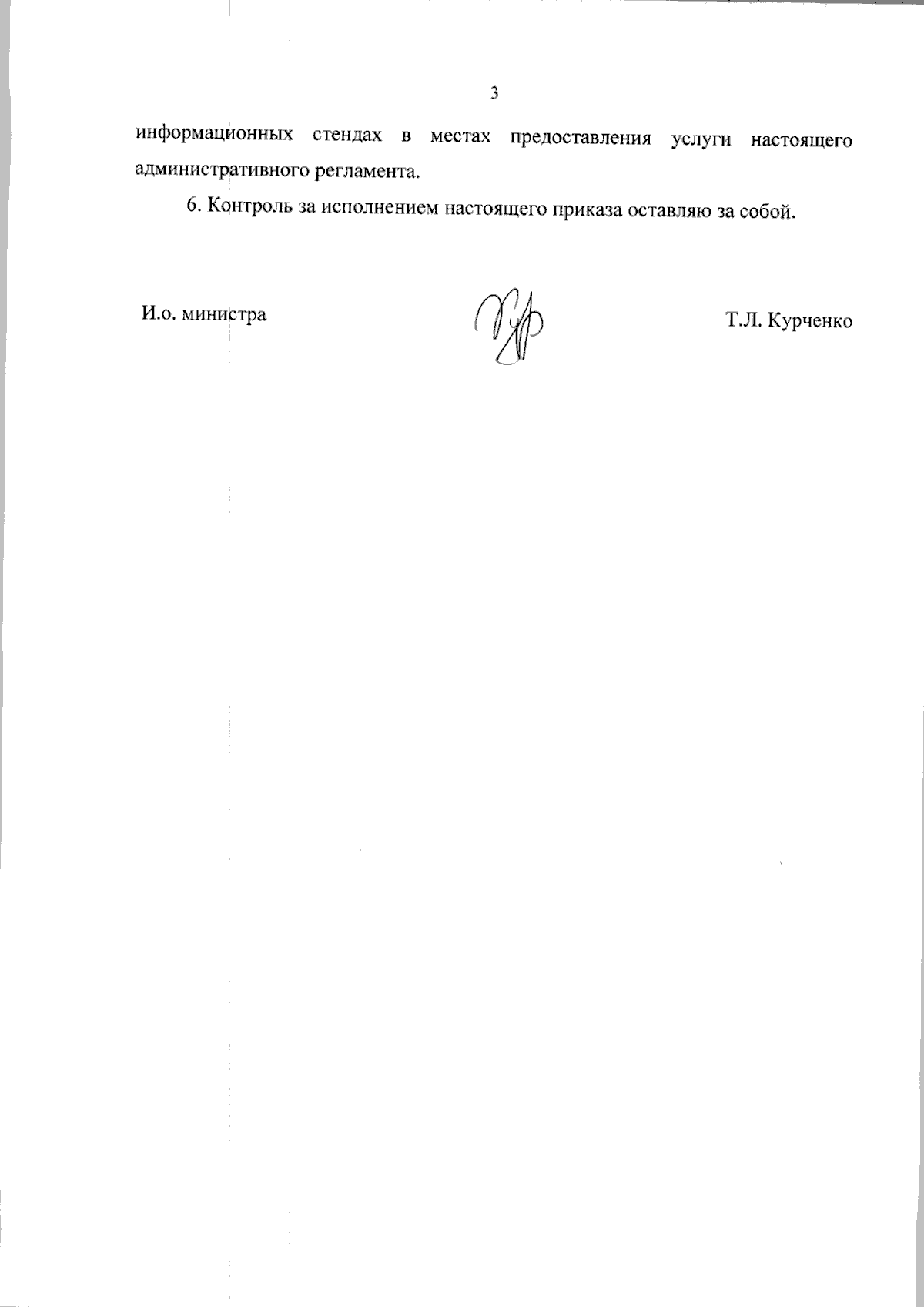 3

информационных стендах в местах предоставления услуги настоящего административного регламента.

6. Контроль за исполнением настоящего приказа оставляю за собой.

И.о. министра

Т.Л. Курченко